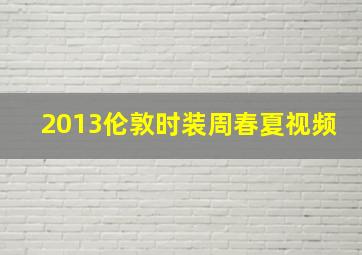 2013伦敦时装周春夏视频